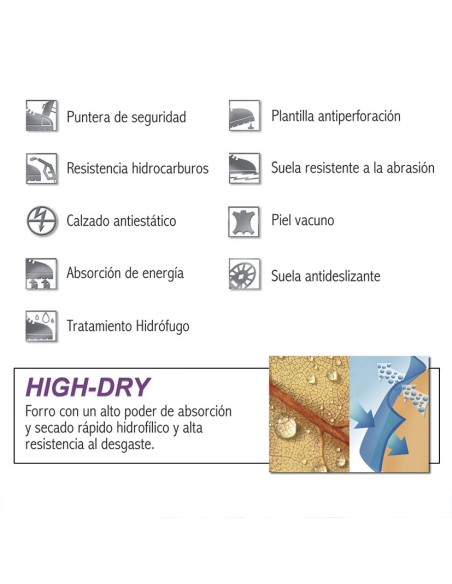 Puntera de seguridad

Resistencia hidrocarburos

Calzado antiestático

Absorción de energía

Tratamiento Hidrófugo

Plantilla antiperforación

Suela resistente a la abrasión

Piel vacuno

Suela antideslizante

HIGH-DRY

Forro con un alto poder de absorción y secado rápido hidrofílico y alta resistencia al desgaste.